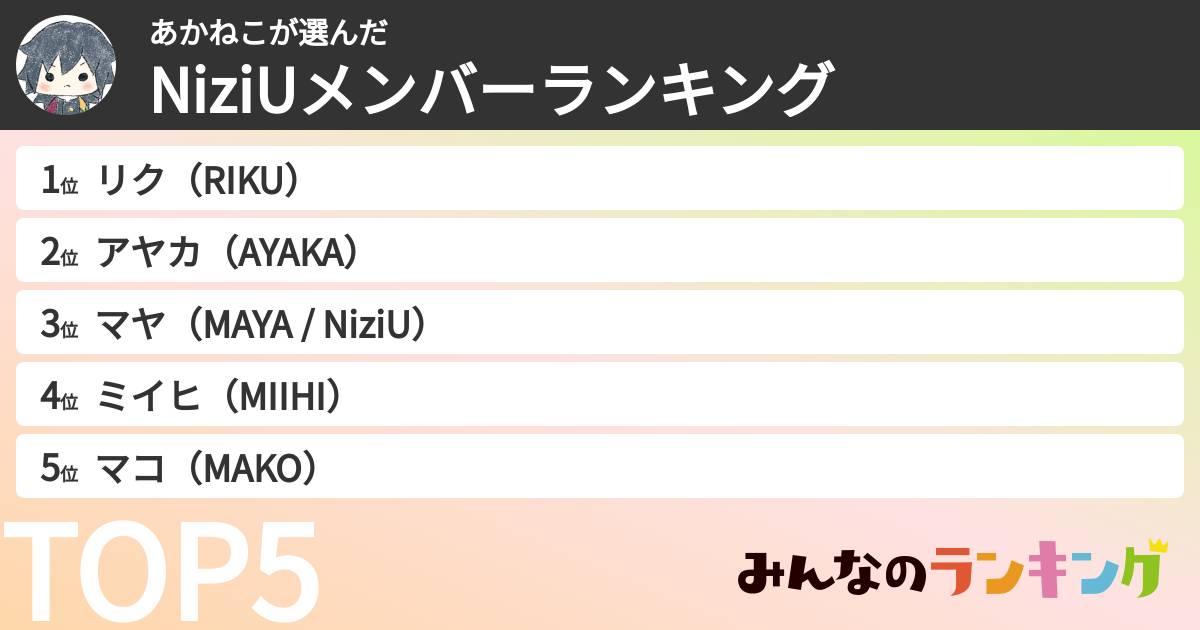 あかねこが選んだ
NiziUメンバーランキング

1位 リク（RIKU）
2位 アヤカ（AYAKA）
3位 マヤ（MAYA / NiziU）
4位 ミイヒ（MIIHI）
5位 マコ（MAKO）

TOP5

みんなのランキング